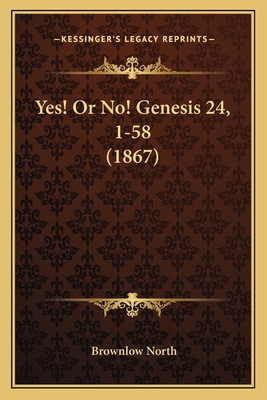 —KESSINGER'S LEGACY REPRINTS—

Yes! Or No! Genesis 24, 1-58 (1867)

Brownlow North